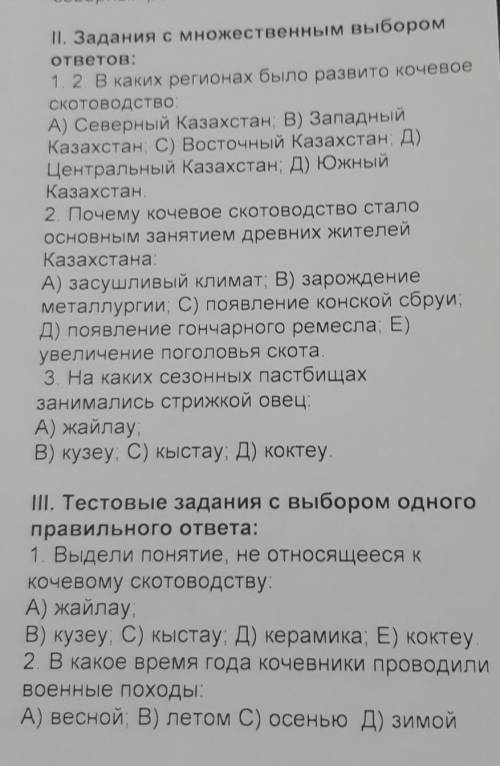 II. Задания с множественным выбором ответов:
1. 2. В каких регионах было развито кочевое скотоводство:
А) Северный Казахстан; В) Западный Казахстан; С) Восточный Казахстан; Д) Центральный Казахстан; Д) Южный Казахстан.
2. Почему кочевое скотоводство стало основным занятием древних жителей Казахстана:
А) засушливый климат; В) зарождение металлургии; С) появление конской сбруи; Д) появление гончарного ремесла; Е) увеличение поголовья скота.
3. На каких сезонных пастбищах занимались стрижкой овец:
А) жайлау;
В) кузеу; С) кыстау; Д) коктеу.

III. Тестовые задания с выбором одного правильного ответа:
1. Выдели понятие, не относящееся к кочевому скотоводству:
А) жайлау;
В) кузеу; С) кыстау; Д) керамика; Е) коктеу.
2. В какое время года кочевники проводили военные походы:
А) весной; В) летом С) осенью Д) зимой